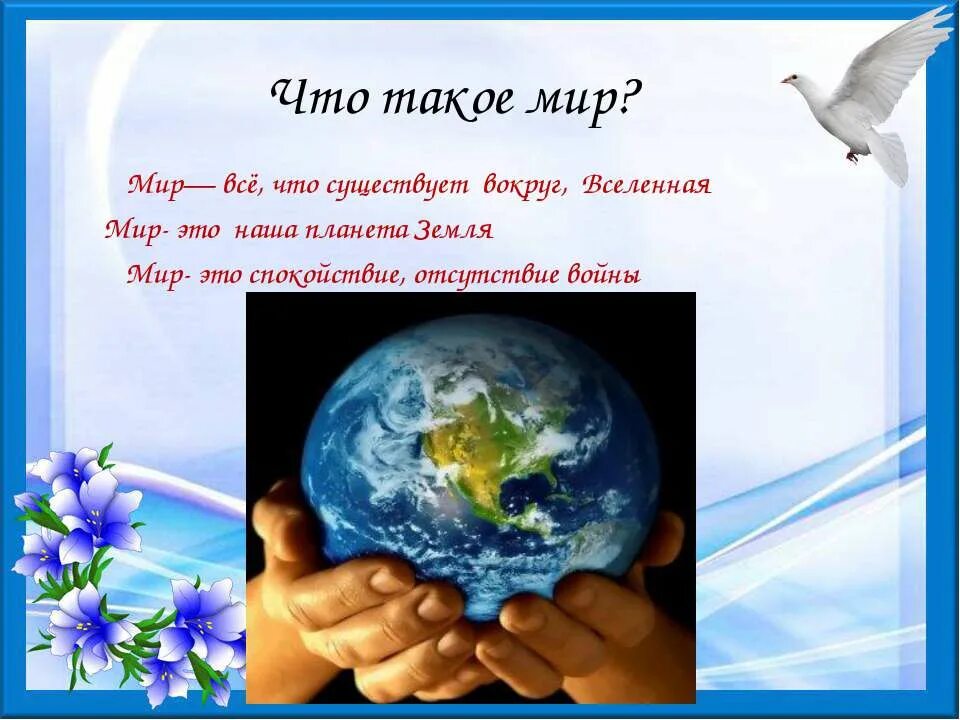 Что такое мир?

Мир— всё, что существует вокруг, Вселенная

Мир- это наша планета Земля

Мир- это спокойствие, отсутствие войны